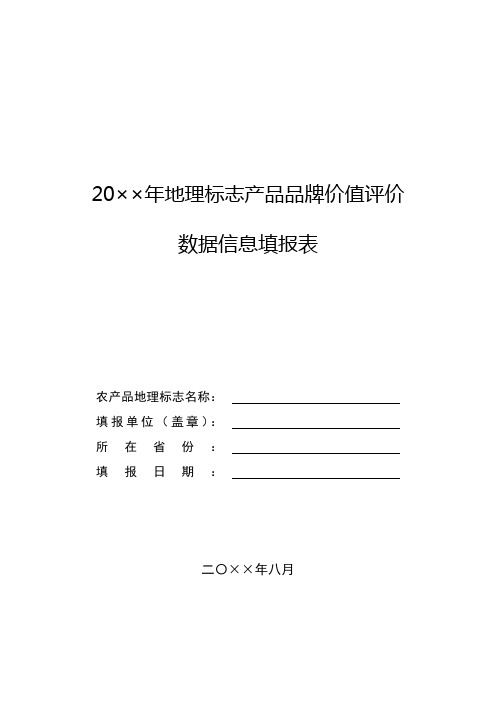 20××年地理标志产品品牌价值评价

数据信息填报表

农产品地理标志名称：

填报单位（盖章）：

所在省份：

填报日期：

二〇××年八月